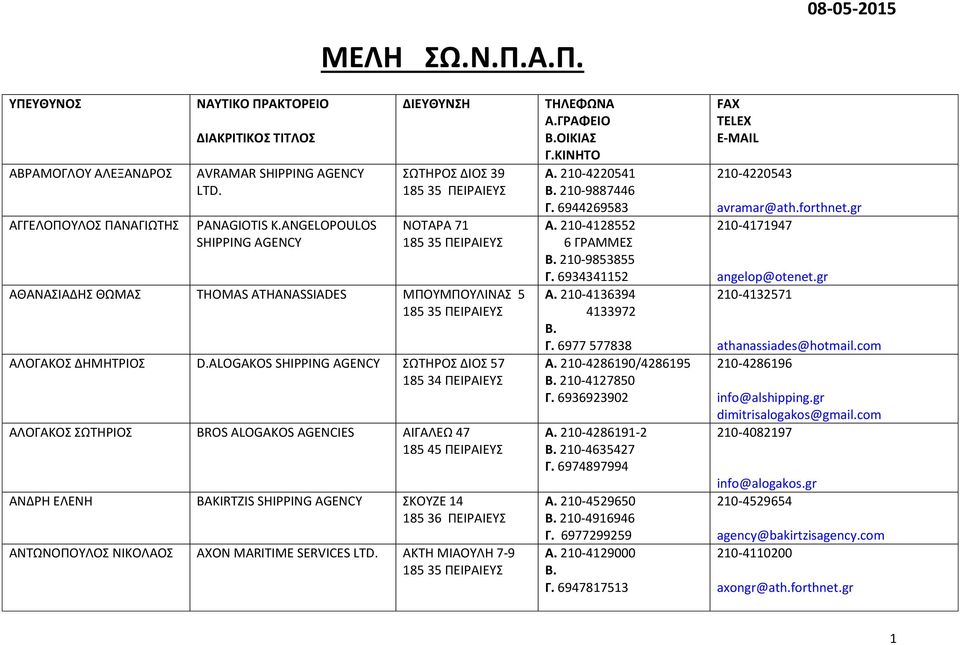 08-05-2015

ΜΕΛΗ ΣΩ.Ν.Π.Α.Π.

| ΥΠΕΥΘΥΝΟΣ | ΝΑΥΤΙΚΟ ΠΡΑΚΤΟΡΕΙΟ ΔΙΑΚΡΙΤΙΚΟΣ ΤΙΤΛΟΣ | ΔΙΕΥΘΥΝΣΗ | ΤΗΛΕΦΩΝΑ Α.ΓΡΑΦΕΙΟ Β.ΟΙΚΙΑΣ Γ.ΚΙΝΗΤΟ | FAX TELEX E-MAIL |
|---|---|---|---|---|
| ΑΒΡΑΜΟΓΛΟΥ ΑΛΕΞΑΝΔΡΟΣ | AVRAMAR SHIPPING AGENCY LTD. | ΣΩΤΗΡΟΣ ΔΙΟΣ 39 185 35 ΠΕΙΡΑΙΕΥΣ | Α. 210-4220541 Β. 210-9887446 Γ. 6944269583 | 210-4220543 avramar@ath.forthnet.gr |
| ΑΓΓΕΛΟΠΟΥΛΟΣ ΠΑΝΑΓΙΩΤΗΣ | PANAGIOTIS K.ANGELOPOULOS SHIPPING AGENCY | ΝΟΤΑΡΑ 71 185 35 ΠΕΙΡΑΙΕΥΣ | Α. 210-4128552 6 ΓΡΑΜΜΕΣ Β. 210-9853855 Γ. 6934341152 | 210-4171947 angelop@otenet.gr |
| ΑΘΑΝΑΣΙΑΔΗΣ ΘΩΜΑΣ | THOMAS ATHANASSIADES | ΜΠΟΥΜΠΟΥΛΙΝΑΣ 5 185 35 ΠΕΙΡΑΙΕΥΣ | Α. 210-4136394 4133972 Β. Γ. 6977 577838 | 210-4132571 athanassiades@hotmail.com |
| ΑΛΟΓΑΚΟΣ ΔΗΜΗΤΡΙΟΣ | D.ALOGAKOS SHIPPING AGENCY | ΣΩΤΗΡΟΣ ΔΙΟΣ 57 185 34 ΠΕΙΡΑΙΕΥΣ | Α. 210-4286190/4286195 Β. 210-4127850 Γ. 6936923902 | 210-4286196 info@alshipping.gr dimitrisalogakos@gmail.com |
| ΑΛΟΓΑΚΟΣ ΣΩΤΗΡΙΟΣ | BROS ALOGAKOS AGENCIES | ΑΙΓΑΛΕΩ 47 185 45 ΠΕΙΡΑΙΕΥΣ | Α. 210-4286191-2 Β. 210-4635427 Γ. 6974897994 | 210-4082197 info@alogakos.gr |
| ΑΝΔΡΗ ΕΛΕΝΗ | BAKIRTZIS SHIPPING AGENCY | ΣΚΟΥΖΕ 14 185 36 ΠΕΙΡΑΙΕΥΣ | Α. 210-4529650 Β. 210-4916946 Γ. 6977299259 | 210-4529654 agency@bakirtzisagency.com |
| ΑΝΤΩΝΟΠΟΥΛΟΣ ΝΙΚΟΛΑΟΣ | AXON MARITIME SERVICES LTD. | ΑΚΤΗ ΜΙΑΟΥΛΗ 7-9 185 35 ΠΕΙΡΑΙΕΥΣ | Α. 210-4129000 Β. Γ. 6947817513 | 210-4110200 axongr@ath.forthnet.gr |

1